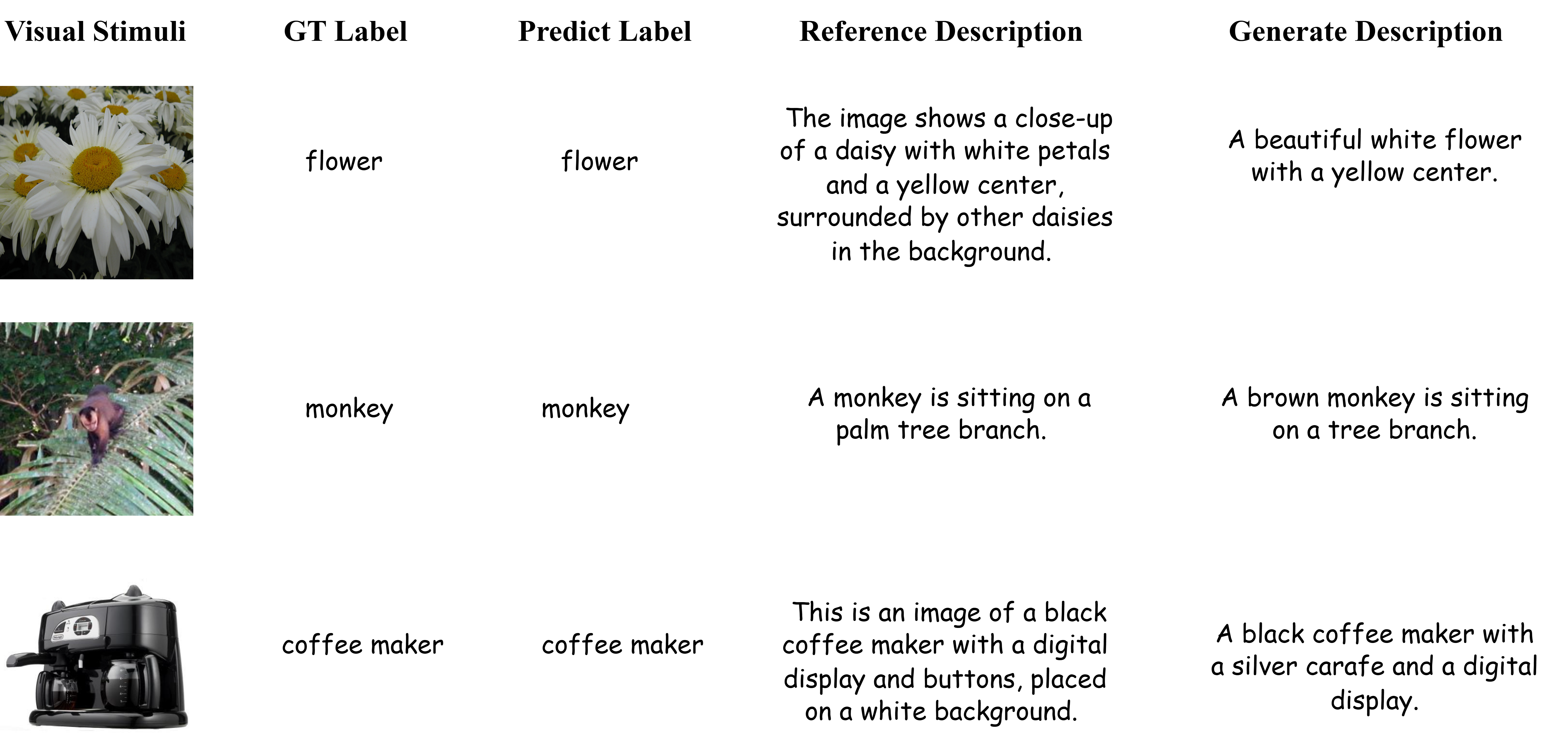 | Visual Stimuli | GT Label | Predict Label | Reference Description | Generate Description |
|---|---|---|---|---|
| | flower | flower | The image shows a close-up of a daisy with white petals and a yellow center, surrounded by other daisies in the background. | A beautiful white flower with a yellow center. |
| | monkey | monkey | A monkey is sitting on a palm tree branch. | A brown monkey is sitting on a tree branch. |
| | coffee maker | coffee maker | This is an image of a black coffee maker with a digital display and buttons, placed on a white background. | A black coffee maker with a silver carafe and a digital display. |